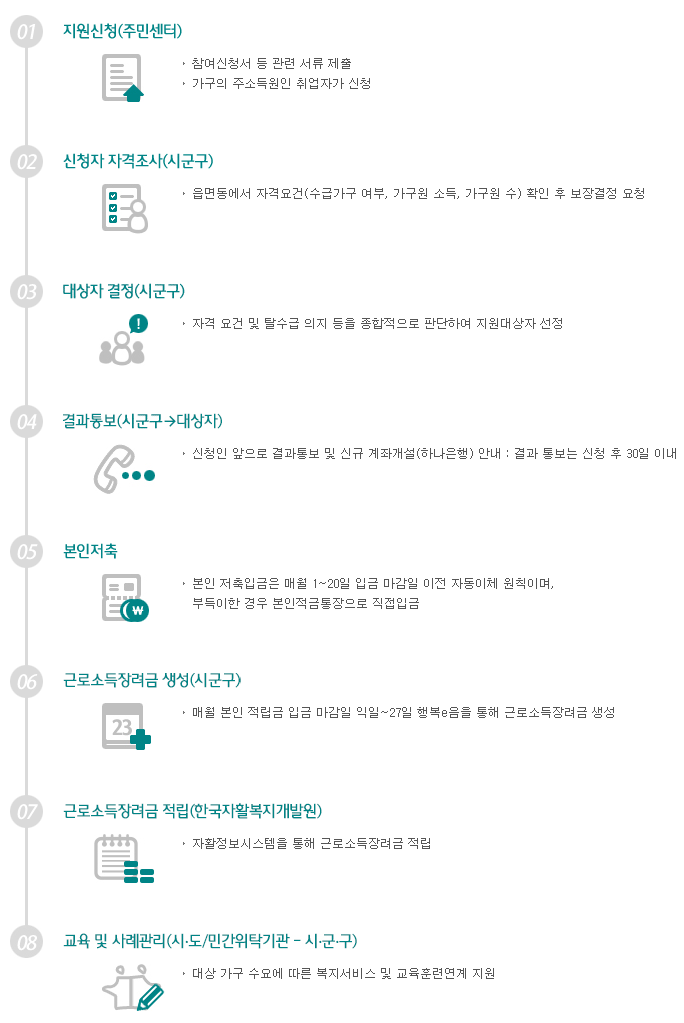 01
지원신청(주민센터)

참여신청서 등 관련 서류 제출
가구의 주소득원인 취업자가 신청

02
신청자 자격조사(시군구)

읍면동에서 자격요건(수급가구 여부, 가구원 소득, 가구원 수) 확인 후 보장결정 요청

03
대상자 결정(시군구)

자격 요건 및 탈수급 의지 등을 종합적으로 판단하여 지원대상자 선정

04
결과통보(시군구→대상자)

신청인 앞으로 결과통보 및 신규 계좌개설(하나은행) 안내 : 결과 통보는 신청 후 30일 이내

05
본인저축

본인 저축입금은 매월 1~20일 입금 마감일 이전 자동이체 원칙이며, 부득이한 경우 본인적금통장으로 직접입금

06
근로소득장려금 생성(시군구)

23

매월 본인 적립금 입금 마감일 익일~27일 행복e음을 통해 근로소득장려금 생성

07
근로소득장려금 적립(한국자활복지개발원)

자활정보시스템을 통해 근로소득장려금 적립

08
교육 및 사례관리(시·도/민간위탁기관 - 시·군·구)

대상 가구 수요에 따른 복지서비스 및 교육훈련연계 지원